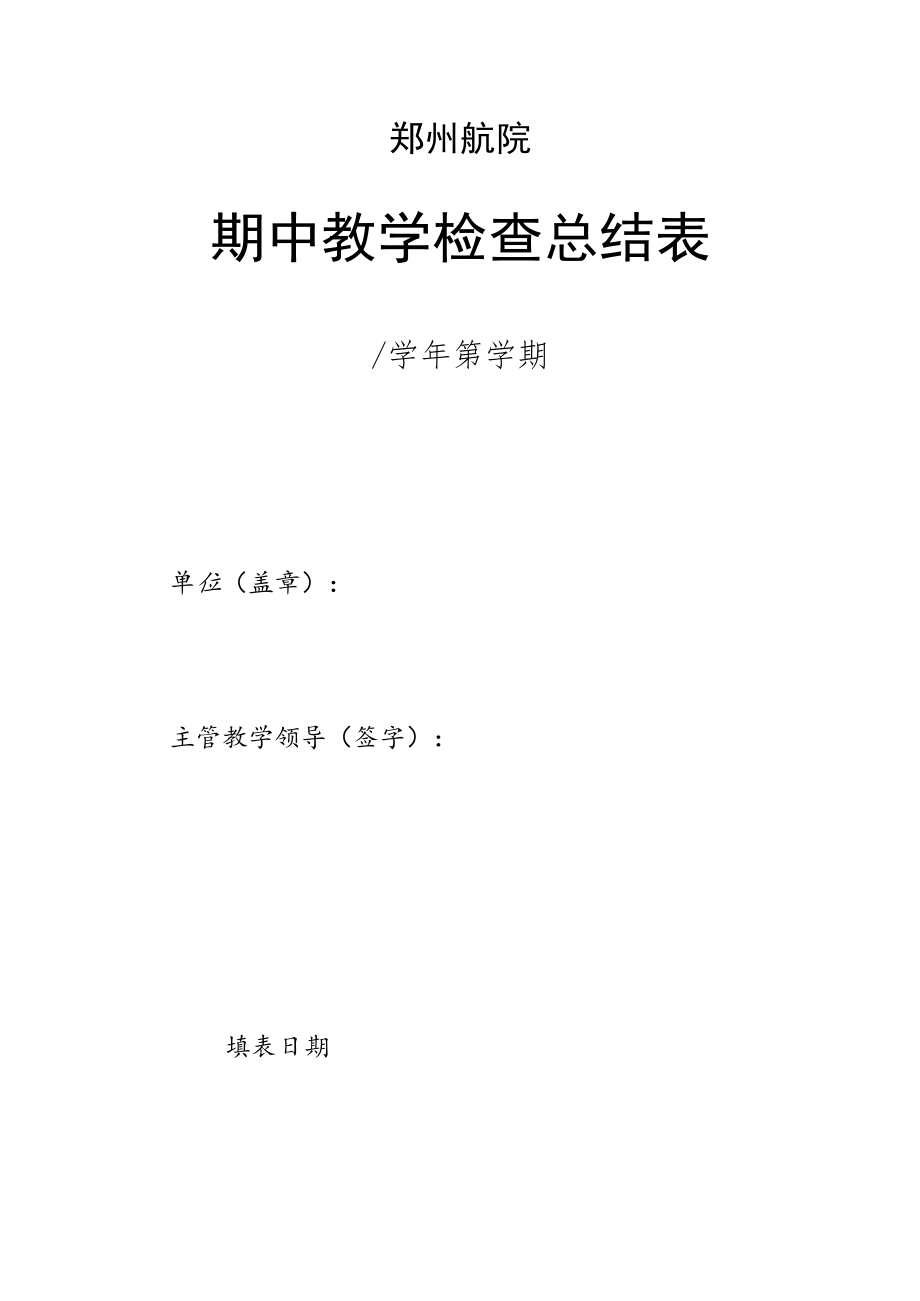 郑州航院

期中教学检查总结表

/学年第学期

单位（盖章）：

主管教学领导（签字）：

填表日期